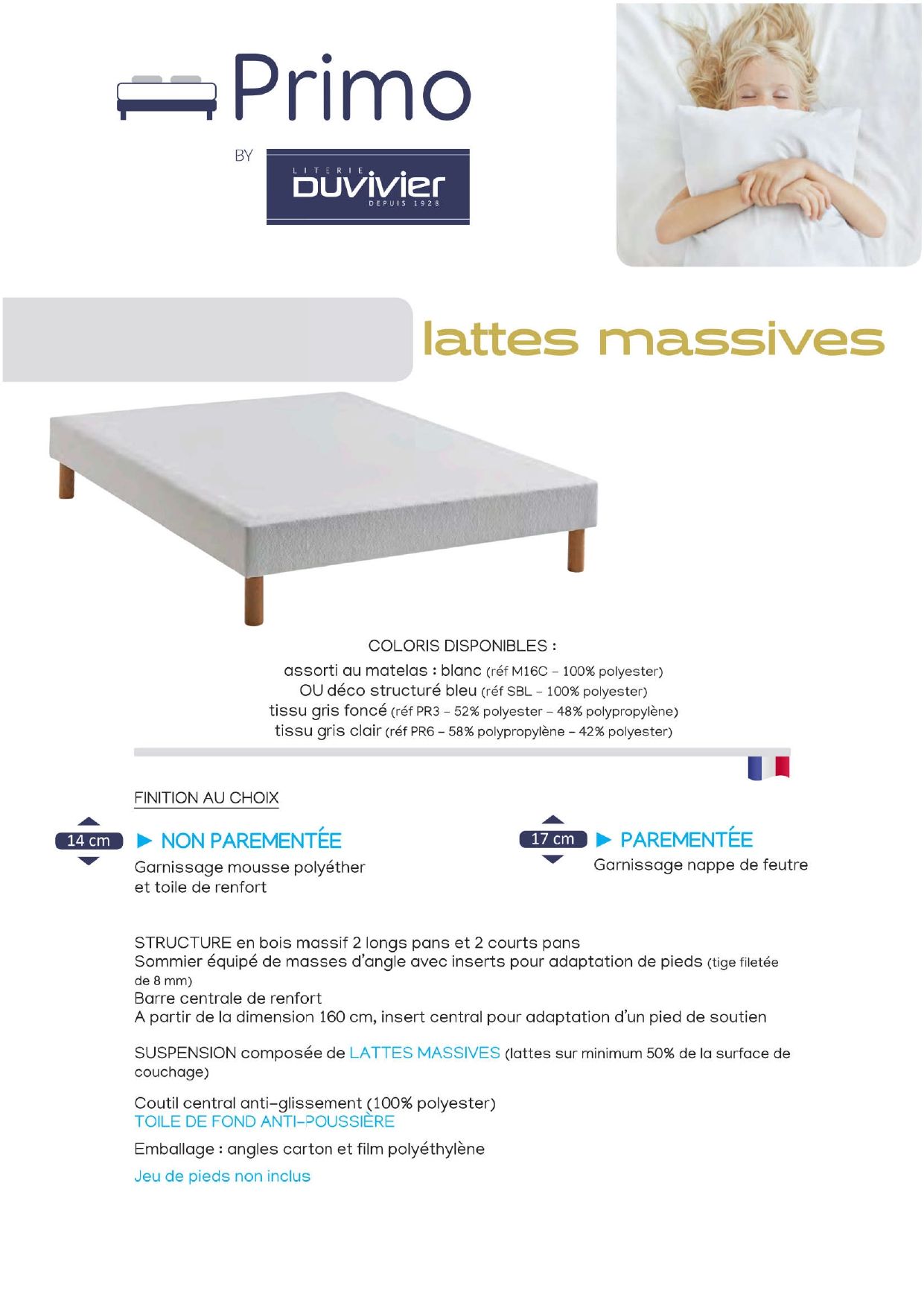 Primo

BY

LITERIE
DUVIVIER
DEPUIS 1928

lattes massives

COLORIS DISPONIBLES :
assorti au matelas : blanc (réf M16C – 100% polyester)
OU déco structuré bleu (réf SBL – 100% polyester)
tissu gris foncé (réf PR3 – 52% polyester – 48% polypropylène)
tissu gris clair (réf PR6 – 58% polypropylène – 42% polyester)

FINITION AU CHOIX

14 cm ► NON PAREMENTÉE
Garnissage mousse polyéther et toile de renfort

17 cm ► PAREMENTÉE
Garnissage nappe de feutre

STRUCTURE en bois massif 2 longs pans et 2 courts pans
Sommier équipé de masses d'angle avec inserts pour adaptation de pieds (tige filetée de 8 mm)
Barre centrale de renfort
A partir de la dimension 160 cm, insert central pour adaptation d'un pied de soutien

SUSPENSION composée de LATTES MASSIVES (lattes sur minimum 50% de la surface de couchage)

Coutil central anti-glissement (100% polyester)
TOILE DE FOND ANTI-POUSSIÈRE

Emballage : angles carton et film polyéthylène

Jeu de pieds non inclus